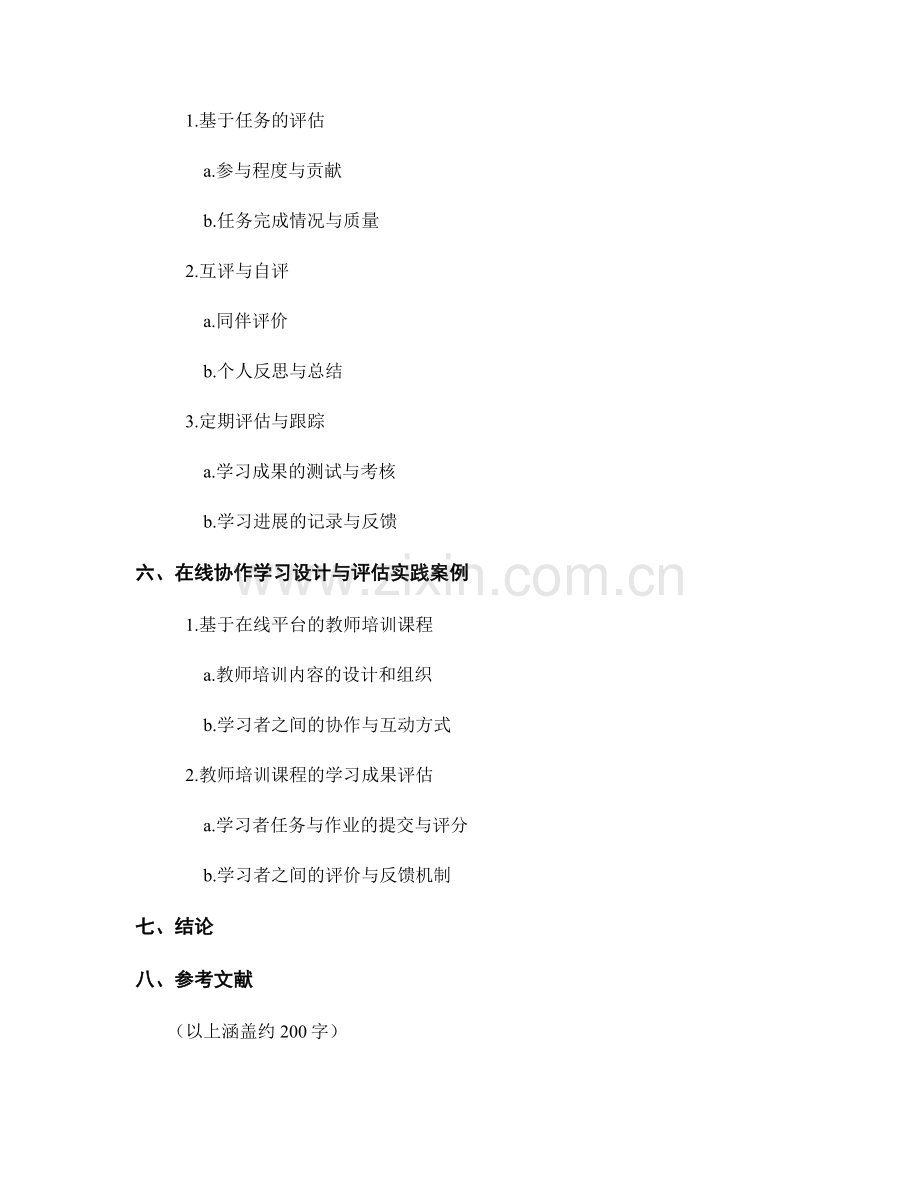 1.基于任务的评估

a.参与程度与贡献

b.任务完成情况与质量

2.互评与自评

a.同伴评价

b.个人反思与总结

3.定期评估与跟踪

a.学习成果的测试与考核

b.学习进展的记录与反馈

六、在线协作学习设计与评估实践案例

1.基于在线平台的教师培训课程

a.教师培训内容的设计和组织

b.学习者之间的协作与互动方式

2.教师培训课程的学习成果评估

a.学习者任务与作业的提交与评分

b.学习者之间的评价与反馈机制

七、结论

八、参考文献

（以上涵盖约200字）

www.zixin.com.cn